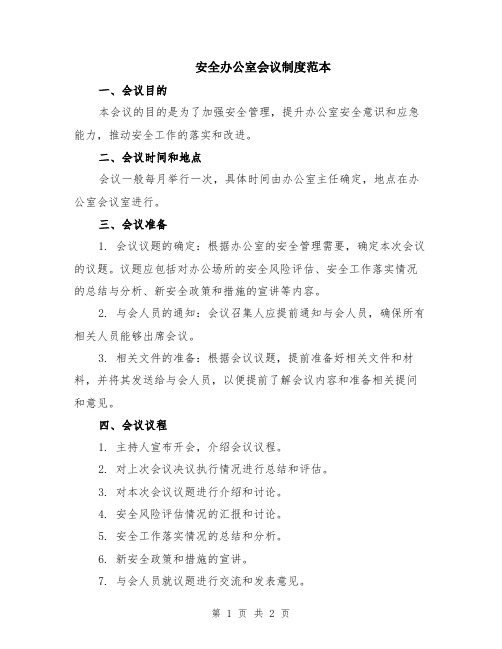 安全办公室会议制度范本

一、会议目的

本会议的目的是为了加强安全管理，提升办公室安全意识和应急能力，推动安全工作的落实和改进。

二、会议时间和地点

会议一般每月举行一次，具体时间由办公室主任确定，地点在办公室会议室进行。

三、会议准备

1. 会议议题的确定：根据办公室的安全管理需要，确定本次会议的议题。议题应包括对办公场所的安全风险评估、安全工作落实情况的总结与分析、新安全政策和措施的宣讲等内容。

2. 与会人员的通知：会议召集人应提前通知与会人员，确保所有相关人员能够出席会议。

3. 相关文件的准备：根据会议议题，提前准备好相关文件和材料，并将其发送给与会人员，以便提前了解会议内容和准备相关提问和意见。

四、会议议程

1. 主持人宣布开会，介绍会议议程。

2. 对上次会议决议执行情况进行总结和评估。

3. 对本次会议议题进行介绍和讨论。

4. 安全风险评估情况的汇报和讨论。

5. 安全工作落实情况的总结和分析。

6. 新安全政策和措施的宣讲。

7. 与会人员就议题进行交流和发表意见。

第 1 页 共 2 页